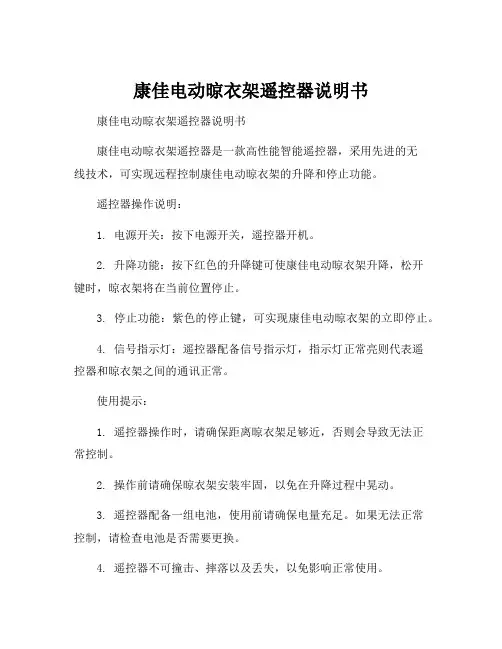 康佳电动晾衣架遥控器说明书

康佳电动晾衣架遥控器说明书

康佳电动晾衣架遥控器是一款高性能智能遥控器，采用先进的无线技术，可实现远程控制康佳电动晾衣架的升降和停止功能。

遥控器操作说明：

1. 电源开关：按下电源开关，遥控器开机。

2. 升降功能：按下红色的升降键可使康佳电动晾衣架升降，松开键时，晾衣架将在当前位置停止。

3. 停止功能：紫色的停止键，可实现康佳电动晾衣架的立即停止。

4. 信号指示灯：遥控器配备信号指示灯，指示灯正常亮则代表遥控器和晾衣架之间的通讯正常。

使用提示：

1. 遥控器操作时，请确保距离晾衣架足够近，否则会导致无法正常控制。

2. 操作前请确保晾衣架安装牢固，以免在升降过程中晃动。

3. 遥控器配备一组电池，使用前请确保电量充足。如果无法正常控制，请检查电池是否需要更换。

4. 遥控器不可撞击、摔落以及丢失，以免影响正常使用。